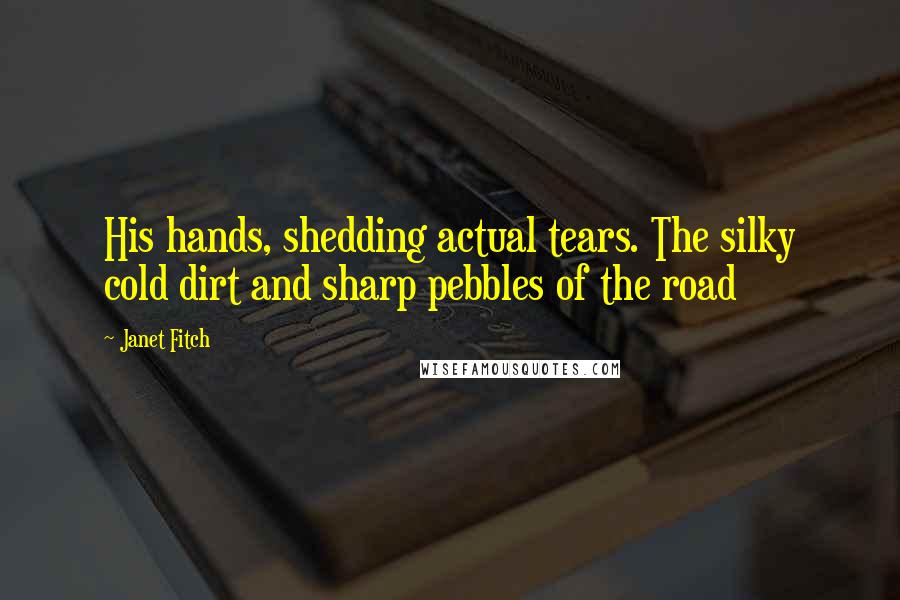 His hands, shedding actual tears. The silky cold dirt and sharp pebbles of the road

~ Janet Fitch

WISEFAMOUSQUOTES.COM